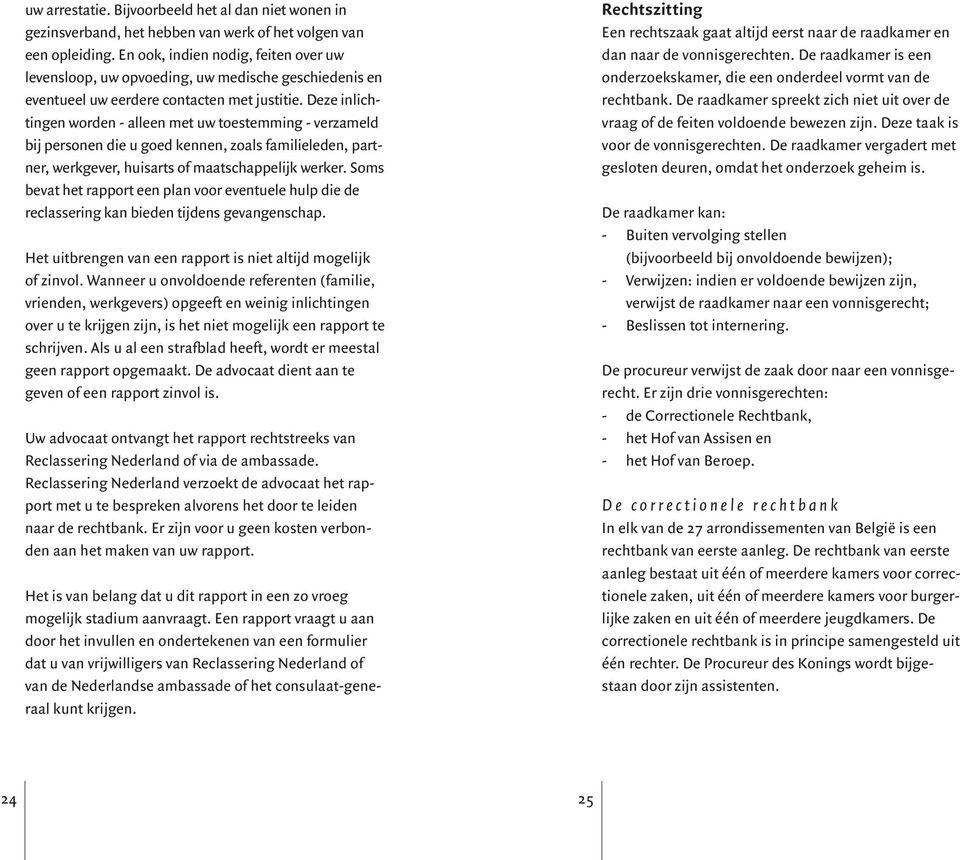 uw arrestatie. Bijvoorbeeld het al dan niet wonen in gezinsverband, het hebben van werk of het volgen van een opleiding. En ook, indien nodig, feiten over uw levensloop, uw opvoeding, uw medische geschiedenis en eventueel uw eerdere contacten met justitie. Deze inlichtingen worden - alleen met uw toestemming - verzameld bij personen die u goed kennen, zoals familieleden, partner, werkgever, huisarts of maatschappelijk werker. Soms bevat het rapport een plan voor eventuele hulp die de reclassering kan bieden tijdens gevangenschap.

Het uitbrengen van een rapport is niet altijd mogelijk of zinvol. Wanneer u onvoldoende referenten (familie, vrienden, werkgevers) opgeeft en weinig inlichtingen over u te krijgen zijn, is het niet mogelijk een rapport te schrijven. Als u al een strafblad heeft, wordt er meestal geen rapport opgemaakt. De advocaat dient aan te geven of een rapport zinvol is.

Uw advocaat ontvangt het rapport rechtstreeks van Reclassering Nederland of via de ambassade. Reclassering Nederland verzoekt de advocaat het rapport met u te bespreken alvorens het door te leiden naar de rechtbank. Er zijn voor u geen kosten verbonden aan het maken van uw rapport.

Het is van belang dat u dit rapport in een zo vroeg mogelijk stadium aanvraagt. Een rapport vraagt u aan door het invullen en ondertekenen van een formulier dat u van vrijwilligers van Reclassering Nederland of van de Nederlandse ambassade of het consulaat-generaal kunt krijgen.

24

Rechtszitting
Een rechtszaak gaat altijd eerst naar de raadkamer en dan naar de vonnisgerechten. De raadkamer is een onderzoekskamer, die een onderdeel vormt van de rechtbank. De raadkamer spreekt zich niet uit over de vraag of de feiten voldoende bewezen zijn. Deze taak is voor de vonnisgerechten. De raadkamer vergadert met gesloten deuren, omdat het onderzoek geheim is.

De raadkamer kan:
- Buiten vervolging stellen (bijvoorbeeld bij onvoldoende bewijzen);
- Verwijzen: indien er voldoende bewijzen zijn, verwijst de raadkamer naar een vonnisgerecht;
- Beslissen tot internering.

De procureur verwijst de zaak door naar een vonnisgerecht. Er zijn drie vonnisgerechten:
- de Correctionele Rechtbank,
- het Hof van Assisen en
- het Hof van Beroep.

De correctionele rechtbank
In elk van de 27 arrondissementen van België is een rechtbank van eerste aanleg. De rechtbank van eerste aanleg bestaat uit één of meerdere kamers voor correctionele zaken, uit één of meerdere kamers voor burgerlijke zaken en uit één of meerdere jeugdkamers. De correctionele rechtbank is in principe samengesteld uit één rechter. De Procureur des Konings wordt bijgestaan door zijn assistenten.

25